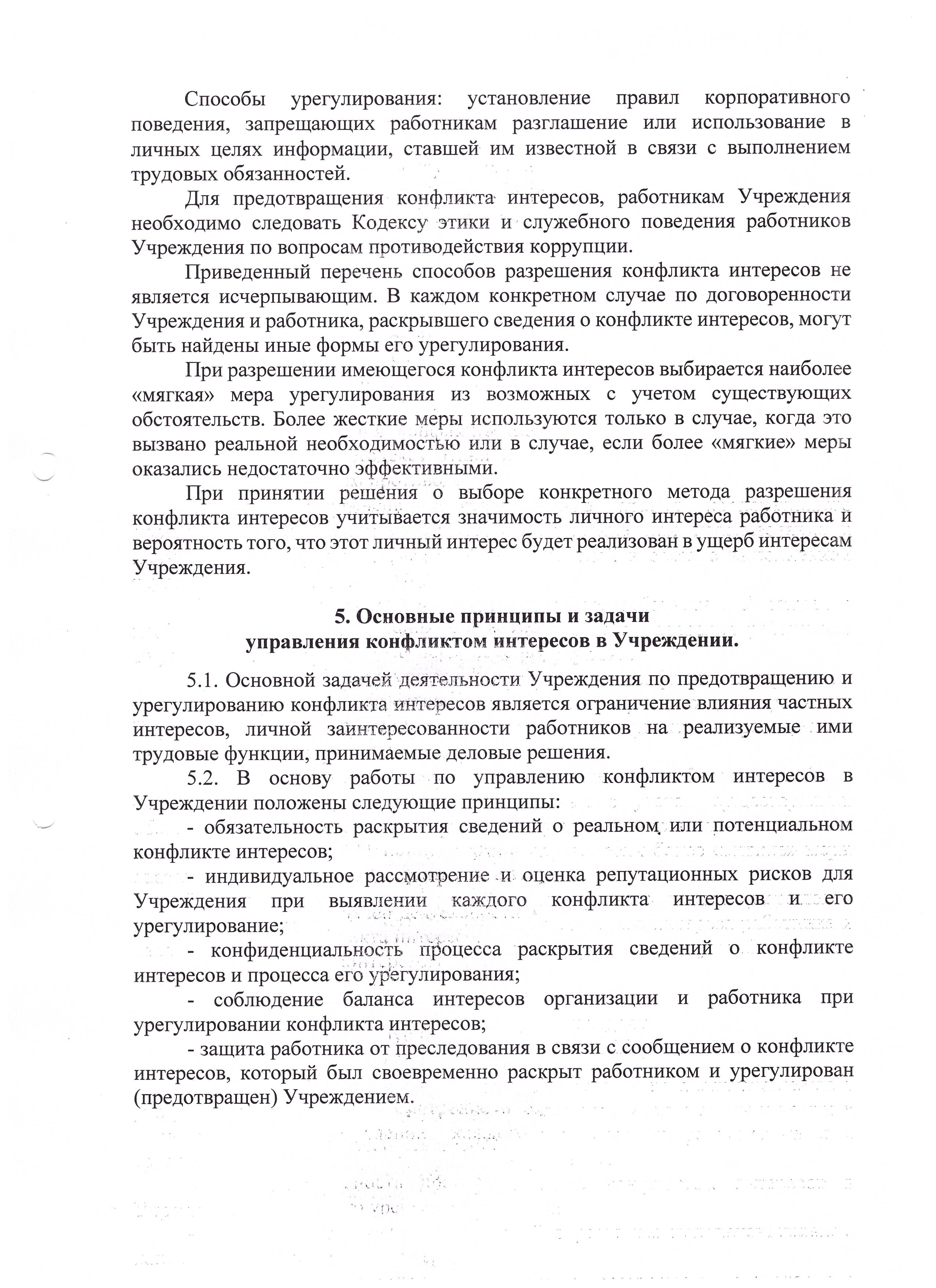 Способы урегулирования: установление правил корпоративного поведения, запрещающих работникам разглашение или использование в личных целях информации, ставшей им известной в связи с выполнением трудовых обязанностей.

Для предотвращения конфликта интересов, работникам Учреждения необходимо следовать Кодексу этики и служебного поведения работников Учреждения по вопросам противодействия коррупции.

Приведенный перечень способов разрешения конфликта интересов не является исчерпывающим. В каждом конкретном случае по договоренности Учреждения и работника, раскрывшего сведения о конфликте интересов, могут быть найдены иные формы его урегулирования.

При разрешении имеющегося конфликта интересов выбирается наиболее «мягкая» мера урегулирования из возможных с учетом существующих обстоятельств. Более жесткие меры используются только в случае, когда это вызвано реальной необходимостью или в случае, если более «мягкие» меры оказались недостаточно эффективными.

При принятии решения о выборе конкретного метода разрешения конфликта интересов учитывается значимость личного интереса работника и вероятность того, что этот личный интерес будет реализован в ущерб интересам Учреждения.

5. Основные принципы и задачи
управления конфликтом интересов в Учреждении.

5.1. Основной задачей деятельности Учреждения по предотвращению и урегулированию конфликта интересов является ограничение влияния частных интересов, личной заинтересованности работников на реализуемые ими трудовые функции, принимаемые деловые решения.

5.2. В основу работы по управлению конфликтом интересов в Учреждении положены следующие принципы:

- обязательность раскрытия сведений о реальном или потенциальном конфликте интересов;

- индивидуальное рассмотрение и оценка репутационных рисков для Учреждения при выявлении каждого конфликта интересов и его урегулирование;

- конфиденциальность процесса раскрытия сведений о конфликте интересов и процесса его урегулирования;

- соблюдение баланса интересов организации и работника при урегулировании конфликта интересов;

- защита работника от преследования в связи с сообщением о конфликте интересов, который был своевременно раскрыт работником и урегулирован (предотвращен) Учреждением.